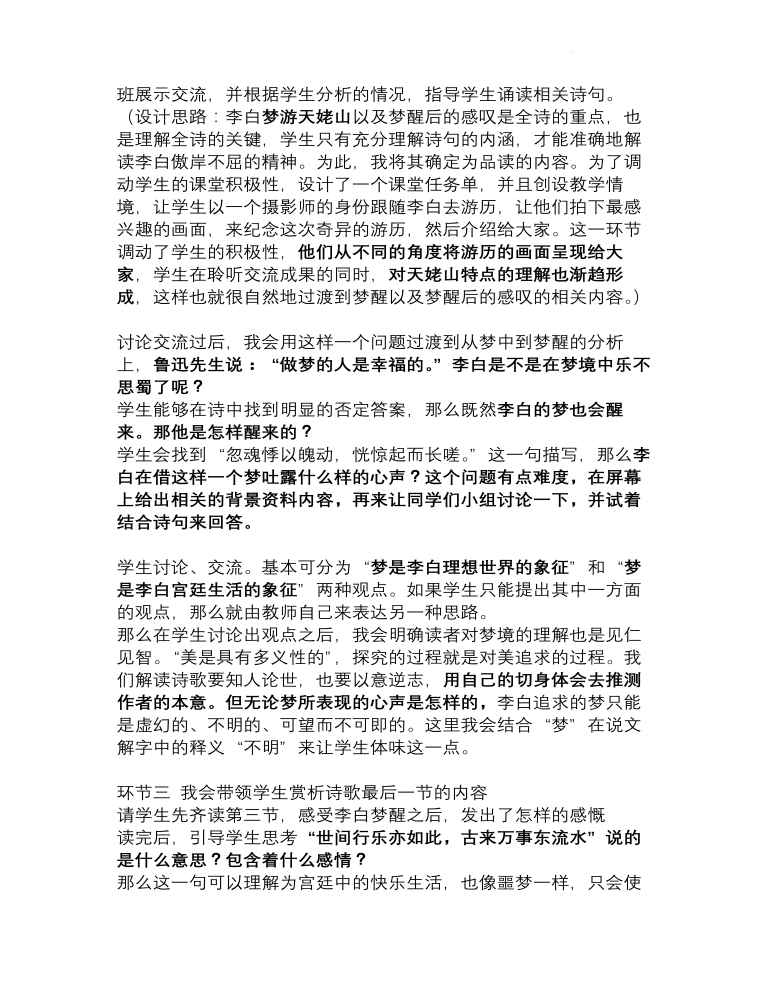 班展示交流，并根据学生分析的情况，指导学生诵读相关诗句。

（设计思路：李白梦游天姥山以及梦醒后的感叹是全诗的重点，也是理解全诗的关键，学生只有充分理解诗句的内涵，才能准确地解读李白傲岸不屈的精神。为此，我将其确定为品读的内容。为了调动学生的课堂积极性，设计了一个课堂任务单，并且创设教学情境，让学生以一个摄影师的身份跟随李白去游历，让他们拍下最感兴趣的画面，来纪念这次奇异的游历，然后介绍给大家。这一环节调动了学生的积极性，他们从不同的角度将游历的画面呈现给大家，学生在聆听交流成果的同时，对天姥山特点的理解也渐趋形成，这样也就很自然地过渡到梦醒以及梦醒后的感叹的相关内容。）

讨论交流过后，我会用这样一个问题过渡到从梦中到梦醒的分析上，鲁迅先生说：“做梦的人是幸福的。”李白是不是在梦境中乐不思蜀了呢？

学生能够在诗中找到明显的否定答案，那么既然李白的梦也会醒来。那他是怎样醒来的？

学生会找到“忽魂悸以魄动，恍惊起而长嗟。”这一句描写，那么李白在借这样一个梦吐露什么样的心声？这个问题有点难度，在屏幕上给出相关的背景资料内容，再来让同学们小组讨论一下，并试着结合诗句来回答。

学生讨论、交流。基本可分为“梦是李白理想世界的象征”和“梦是李白宫廷生活的象征”两种观点。如果学生只能提出其中一方面的观点，那么就由教师自己来表达另一种思路。

那么在学生讨论出观点之后，我会明确读者对梦境的理解也是见仁见智。“美是具有多义性的”，探究的过程就是对美追求的过程。我们解读诗歌要知人论世，也要以意逆志，用自己的切身体会去推测作者的本意。但无论梦所表现的心声是怎样的，李白追求的梦只能是虚幻的、不明的、可望而不可即的。这里我会结合“梦”在说文解字中的释义“不明”来让学生体味这一点。

环节三 我会带领学生赏析诗歌最后一节的内容

请学生先齐读第三节，感受李白梦醒之后，发出了怎样的感慨

读完后，引导学生思考“世间行乐亦如此，古来万事东流水”说的是什么意思？包含着什么感情？

那么这一句可以理解为宫廷中的快乐生活，也像噩梦一样，只会使